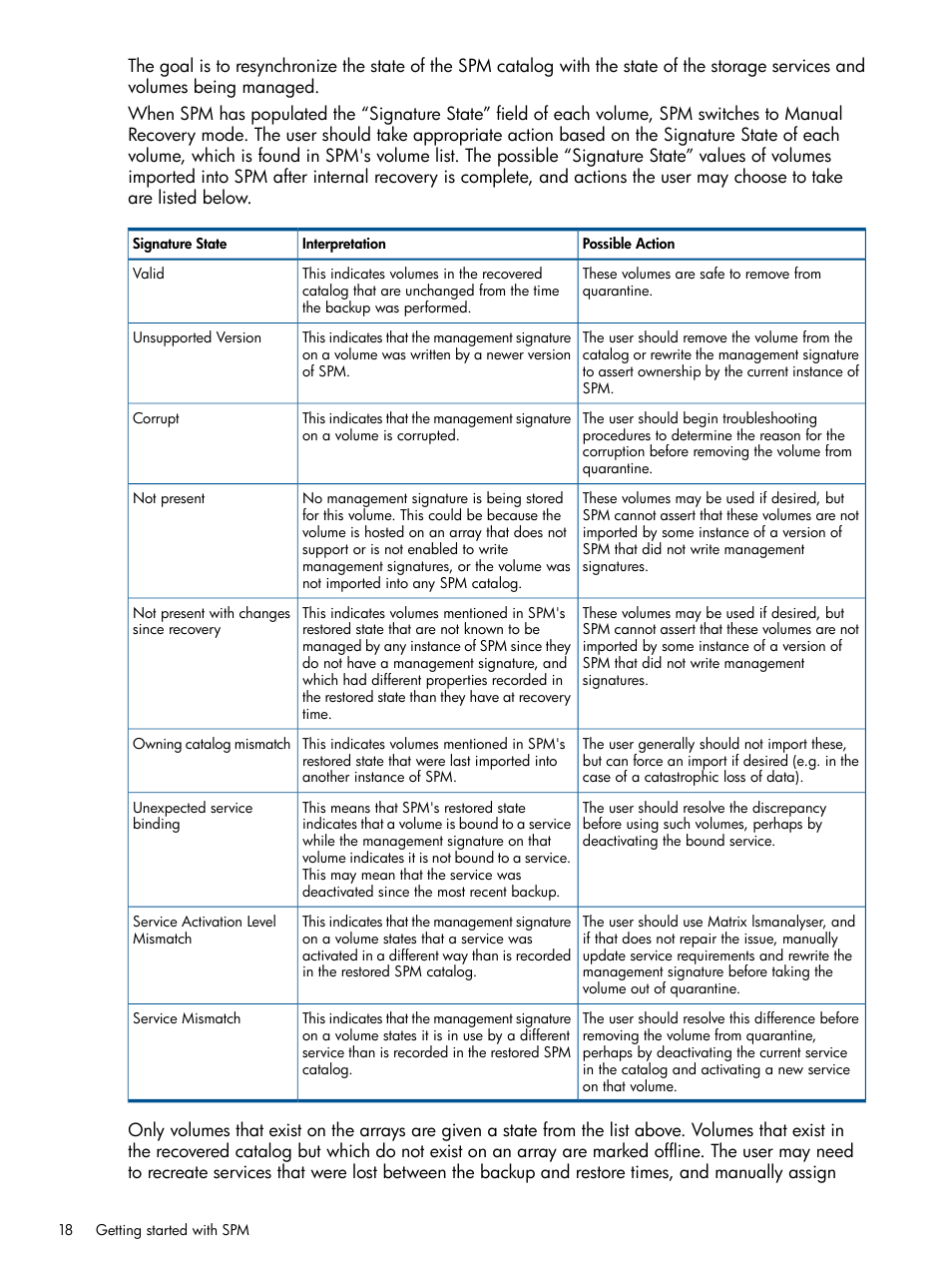 The goal is to resynchronize the state of the SPM catalog with the state of the storage services and volumes being managed.

When SPM has populated the “Signature State” field of each volume, SPM switches to Manual Recovery mode. The user should take appropriate action based on the Signature State of each volume, which is found in SPM's volume list. The possible “Signature State” values of volumes imported into SPM after internal recovery is complete, and actions the user may choose to take are listed below.

| Signature State | Interpretation | Possible Action |
|---|---|---|
| Valid | This indicates volumes in the recovered catalog that are unchanged from the time the backup was performed. | These volumes are safe to remove from quarantine. |
| Unsupported Version | This indicates that the management signature on a volume was written by a newer version of SPM. | The user should remove the volume from the catalog or rewrite the management signature to assert ownership by the current instance of SPM. |
| Corrupt | This indicates that the management signature on a volume is corrupted. | The user should begin troubleshooting procedures to determine the reason for the corruption before removing the volume from quarantine. |
| Not present | No management signature is being stored for this volume. This could be because the volume is hosted on an array that does not support or is not enabled to write management signatures, or the volume was not imported into any SPM catalog. | These volumes may be used if desired, but SPM cannot assert that these volumes are not imported by some instance of a version of SPM that did not write management signatures. |
| Not present with changes since recovery | This indicates volumes mentioned in SPM's restored state that are not known to be managed by any instance of SPM since they do not have a management signature, and which had different properties recorded in the restored state than they have at recovery time. | These volumes may be used if desired, but SPM cannot assert that these volumes are not imported by some instance of a version of SPM that did not write management signatures. |
| Owning catalog mismatch | This indicates volumes mentioned in SPM's restored state that were last imported into another instance of SPM. | The user generally should not import these, but can force an import if desired (e.g. in the case of a catastrophic loss of data). |
| Unexpected service binding | This means that SPM's restored state indicates that a volume is bound to a service while the management signature on that volume indicates it is not bound to a service. This may mean that the service was deactivated since the most recent backup. | The user should resolve the discrepancy before using such volumes, perhaps by deactivating the bound service. |
| Service Activation Level Mismatch | This indicates that the management signature on a volume states that a service was activated in a different way than is recorded in the restored SPM catalog. | The user should use Matrix lsmanalyser, and if that does not repair the issue, manually update service requirements and rewrite the management signature before taking the volume out of quarantine. |
| Service Mismatch | This indicates that the management signature on a volume states it is in use by a different service than is recorded in the restored SPM catalog. | The user should resolve this difference before removing the volume from quarantine, perhaps by deactivating the current service in the catalog and activating a new service on that volume. |

Only volumes that exist on the arrays are given a state from the list above. Volumes that exist in the recovered catalog but which do not exist on an array are marked offline. The user may need to recreate services that were lost between the backup and restore times, and manually assign

18 Getting started with SPM